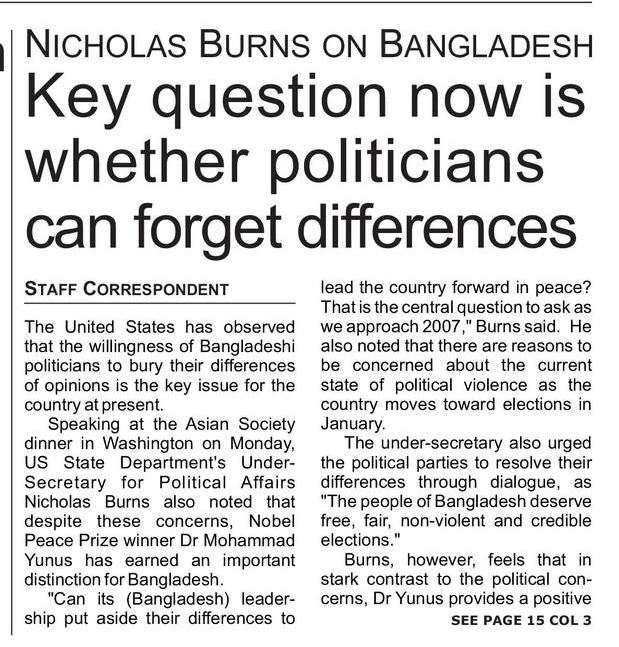 NICHOLAS BURNS ON BANGLADESH

Key question now is whether politicians can forget differences

STAFF CORRESPONDENT

The United States has observed that the willingness of Bangladeshi politicians to bury their differences of opinions is the key issue for the country at present.

Speaking at the Asian Society dinner in Washington on Monday, US State Department's Under-Secretary for Political Affairs Nicholas Burns also noted that despite these concerns, Nobel Peace Prize winner Dr Mohammad Yunus has earned an important distinction for Bangladesh.

"Can its (Bangladesh) leadership put aside their differences to lead the country forward in peace? That is the central question to ask as we approach 2007," Burns said. He also noted that there are reasons to be concerned about the current state of political violence as the country moves toward elections in January.

The under-secretary also urged the political parties to resolve their differences through dialogue, as "The people of Bangladesh deserve free, fair, non-violent and credible elections."

Burns, however, feels that in stark contrast to the political concerns, Dr Yunus provides a positive

SEE PAGE 15 COL 3